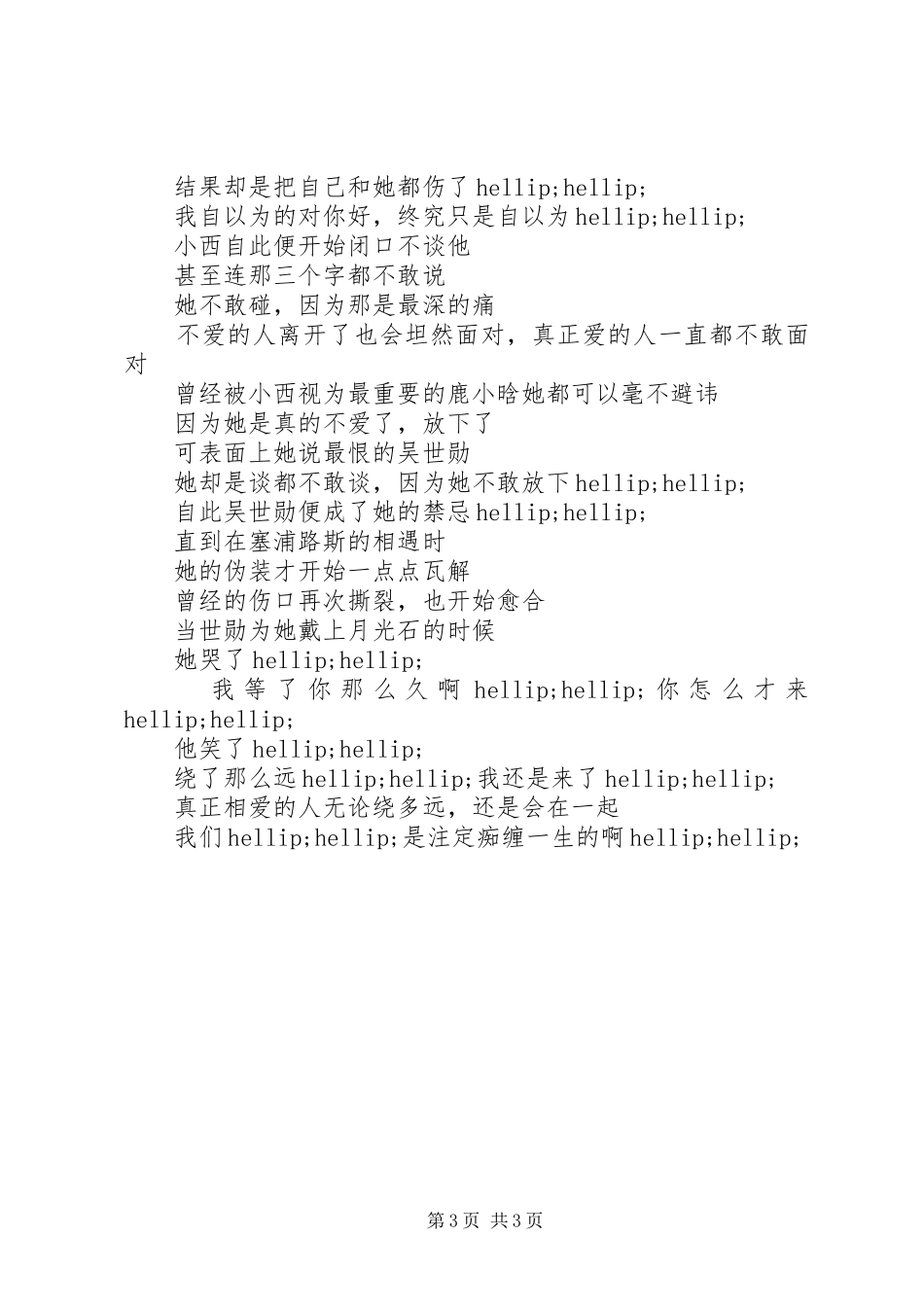 结果却是把自己和她都伤了hellip;hellip;

我自以为的对你好，终究只是自以为hellip;hellip;

小西自此便开始闭口不谈他

甚至连那三个字都不敢说

她不敢碰，因为那是最深的痛

不爱的人离开了也会坦然面对，真正爱的人一直都不敢面对

曾经被小西视为最重要的鹿小晗她都可以毫不避讳

因为她是真的不爱了，放下了

可表面上她说最恨的吴世勋

她却是谈都不敢谈，因为她不敢放下hellip;hellip;

自此吴世勋便成了她的禁忌hellip;hellip;

直到在塞浦路斯的相遇时

她的伪装才开始一点点瓦解

曾经的伤口再次撕裂，也开始愈合

当世勋为她戴上月光石的时候

她哭了hellip;hellip;

我等了你那么久啊hellip;hellip;你怎么才来hellip;hellip;

他笑了hellip;hellip;

绕了那么远hellip;hellip;我还是来了hellip;hellip;

真正相爱的人无论绕多远，还是会在一起

我们hellip;hellip;是注定痴缠一生的啊hellip;hellip;

第3页 共3页